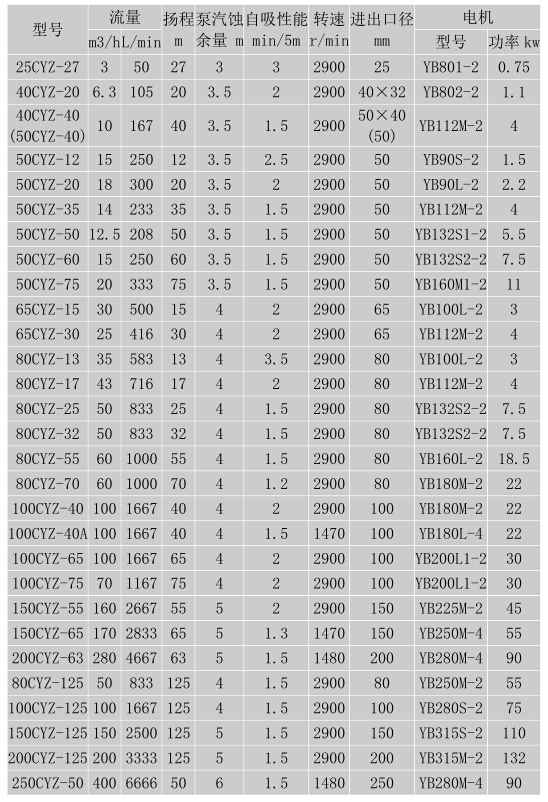 | 型号 | 流量 m3/h | 流量 L/min | 扬程 m | 泵汽蚀余量 m | 自吸性能 min/5m | 转速 r/min | 进出口径 mm | 电机 型号 | 电机 功率 kw |
|---|---|---|---|---|---|---|---|---|---|
| 25CYZ-27 | 3 | 50 | 27 | 3 | 3 | 2900 | 25 | YB801-2 | 0.75 |
| 40CYZ-20 | 6.3 | 105 | 20 | 3.5 | 2 | 2900 | 40×32 | YB802-2 | 1.1 |
| 40CYZ-40 (50CYZ-40) | 10 | 167 | 40 | 3.5 | 1.5 | 2900 | 50×40 (50) | YB112M-2 | 4 |
| 50CYZ-12 | 15 | 250 | 12 | 3.5 | 2.5 | 2900 | 50 | YB90S-2 | 1.5 |
| 50CYZ-20 | 18 | 300 | 20 | 3.5 | 2 | 2900 | 50 | YB90L-2 | 2.2 |
| 50CYZ-35 | 14 | 233 | 35 | 3.5 | 1.5 | 2900 | 50 | YB112M-2 | 4 |
| 50CYZ-50 | 12.5 | 208 | 50 | 3.5 | 1.5 | 2900 | 50 | YB132S1-2 | 5.5 |
| 50CYZ-60 | 15 | 250 | 60 | 3.5 | 1.5 | 2900 | 50 | YB132S2-2 | 7.5 |
| 50CYZ-75 | 20 | 333 | 75 | 3.5 | 1.5 | 2900 | 50 | YB160M1-2 | 11 |
| 65CYZ-15 | 30 | 500 | 15 | 4 | 2 | 2900 | 65 | YB100L-2 | 3 |
| 65CYZ-30 | 25 | 416 | 30 | 4 | 2 | 2900 | 65 | YB112M-2 | 4 |
| 80CYZ-13 | 35 | 583 | 13 | 4 | 3.5 | 2900 | 80 | YB100L-2 | 3 |
| 80CYZ-17 | 43 | 716 | 17 | 4 | 2 | 2900 | 80 | YB112M-2 | 4 |
| 80CYZ-25 | 50 | 833 | 25 | 4 | 1.5 | 2900 | 80 | YB132S2-2 | 7.5 |
| 80CYZ-32 | 50 | 833 | 32 | 4 | 1.5 | 2900 | 80 | YB132S2-2 | 7.5 |
| 80CYZ-55 | 60 | 1000 | 55 | 4 | 1.5 | 2900 | 80 | YB160L-2 | 18.5 |
| 80CYZ-70 | 60 | 1000 | 70 | 4 | 1.2 | 2900 | 80 | YB180M-2 | 22 |
| 100CYZ-40 | 100 | 1667 | 40 | 4 | 2 | 2900 | 100 | YB180M-2 | 22 |
| 100CYZ-40A | 100 | 1667 | 40 | 4 | 1.5 | 1470 | 100 | YB180L-4 | 22 |
| 100CYZ-65 | 100 | 1667 | 65 | 4 | 2 | 2900 | 100 | YB200L1-2 | 30 |
| 100CYZ-75 | 70 | 1167 | 75 | 4 | 2 | 2900 | 100 | YB200L1-2 | 30 |
| 150CYZ-55 | 160 | 2667 | 55 | 5 | 2 | 2900 | 150 | YB225M-2 | 45 |
| 150CYZ-65 | 170 | 2833 | 65 | 5 | 1.3 | 1470 | 150 | YB250M-4 | 55 |
| 200CYZ-63 | 280 | 4667 | 63 | 5 | 1.5 | 1480 | 200 | YB280M-4 | 90 |
| 80CYZ-125 | 50 | 833 | 125 | 4 | 1.5 | 2900 | 80 | YB250M-2 | 55 |
| 100CYZ-125 | 100 | 1667 | 125 | 4 | 1.5 | 2900 | 100 | YB280S-2 | 75 |
| 150CYZ-125 | 150 | 2500 | 125 | 5 | 1.5 | 2900 | 150 | YB315S-2 | 110 |
| 200CYZ-125 | 200 | 3333 | 125 | 5 | 1.5 | 2900 | 200 | YB315M-2 | 132 |
| 250CYZ-50 | 400 | 6666 | 50 | 6 | 1.5 | 1480 | 250 | YB280M-4 | 90 |